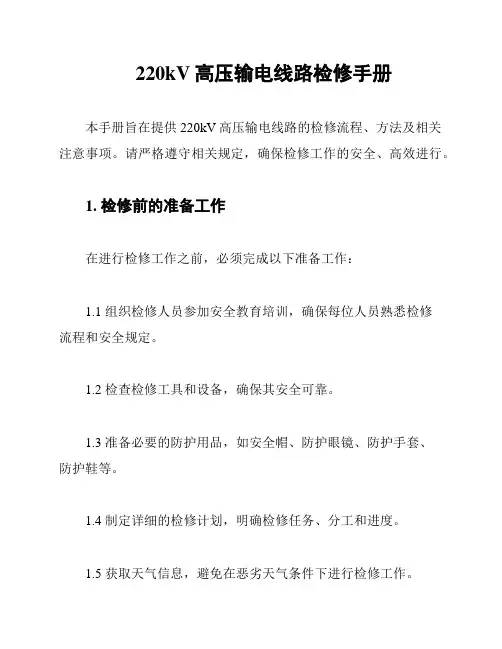 220kV 高压输电线路检修手册

本手册旨在提供 220kV 高压输电线路的检修流程、方法及相关注意事项。请严格遵守相关规定，确保检修工作的安全、高效进行。

1. 检修前的准备工作

在进行检修工作之前，必须完成以下准备工作：

1.1 组织检修人员参加安全教育培训，确保每位人员熟悉检修流程和安全规定。

1.2 检查检修工具和设备，确保其安全可靠。

1.3 准备必要的防护用品，如安全帽、防护眼镜、防护手套、防护鞋等。

1.4 制定详细的检修计划，明确检修任务、分工和进度。

1.5 获取天气信息，避免在恶劣天气条件下进行检修工作。